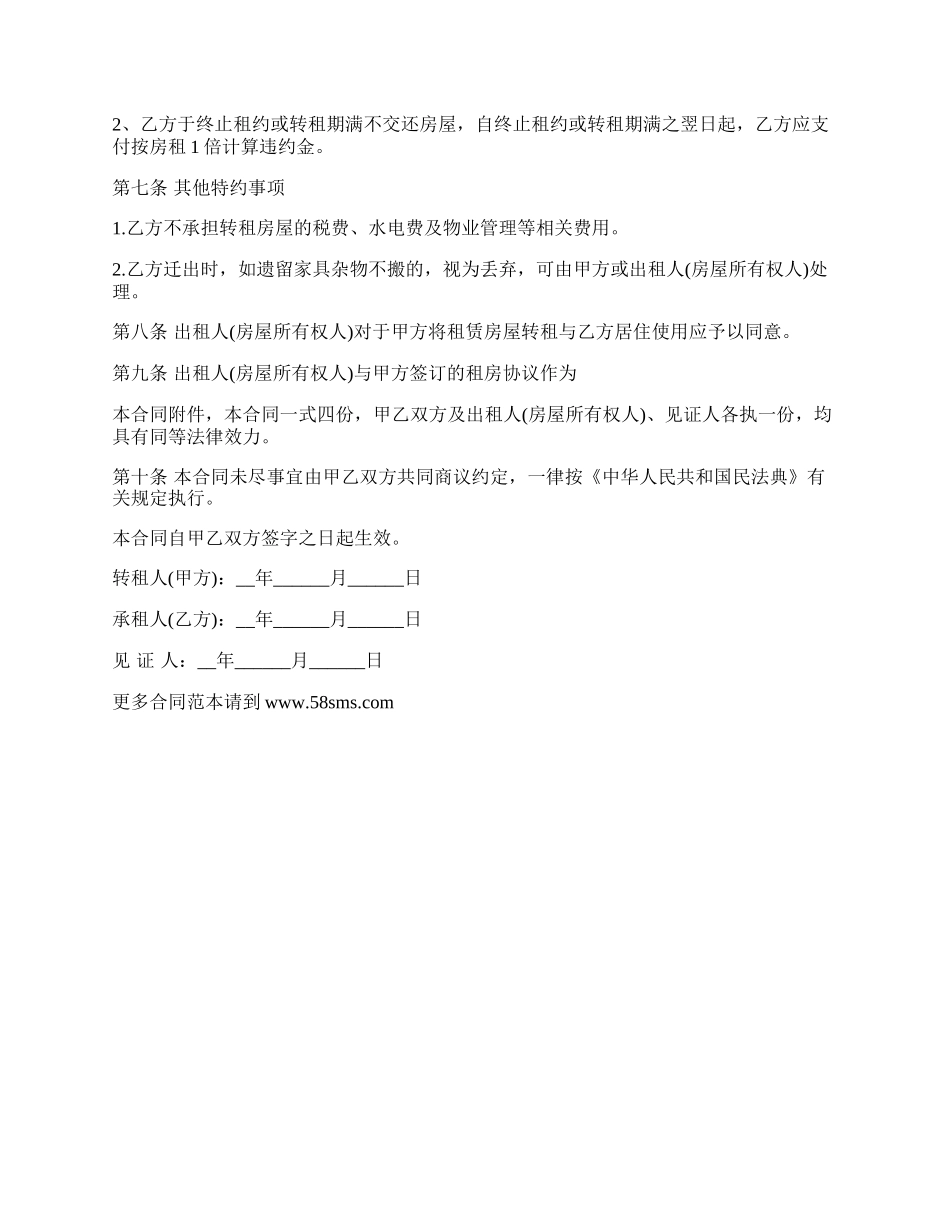 2、乙方于终止租约或转租期满不交还房屋，自终止租约或转租期满之翌日起，乙方应支付按房租 1 倍计算违约金。

第七条 其他特约事项

1.乙方不承担转租房屋的税费、水电费及物业管理等相关费用。

2.乙方迁出时，如遗留家具杂物不搬的，视为丢弃，可由甲方或出租人(房屋所有权人)处理。

第八条 出租人(房屋所有权人)对于甲方将租赁房屋转租与乙方居住使用应予以同意。

第九条 出租人(房屋所有权人)与甲方签订的租房协议作为

本合同附件，本合同一式四份，甲乙双方及出租人(房屋所有权人)、见证人各执一份，均具有同等法律效力。

第十条 本合同未尽事宜由甲乙双方共同商议约定，一律按《中华人民共和国民法典》有关规定执行。

本合同自甲乙双方签字之日起生效。

转租人(甲方)：__年______月______日

承租人(乙方)：__年______月______日

见 证 人：__年______月______日

更多合同范本请到 www.58sms.com